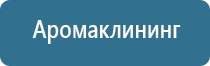 Аромаклининг